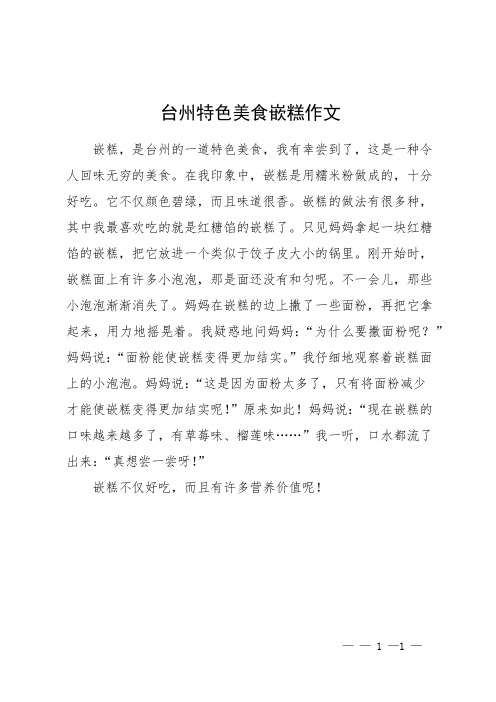 台州特色美食嵌糕作文

嵌糕，是台州的一道特色美食，我有幸尝到了，这是一种令人回味无穷的美食。在我印象中，嵌糕是用糯米粉做成的，十分好吃。它不仅颜色碧绿，而且味道很香。嵌糕的做法有很多种，其中我最喜欢吃的就是红糖馅的嵌糕了。只见妈妈拿起一块红糖馅的嵌糕，把它放进一个类似于饺子皮大小的锅里。刚开始时，嵌糕面上有许多小泡泡，那是面还没有和匀呢。不一会儿，那些小泡泡渐渐消失了。妈妈在嵌糕的边上撒了一些面粉，再把它拿起来，用力地摇晃着。我疑惑地问妈妈：“为什么要撒面粉呢？”妈妈说：“面粉能使嵌糕变得更加结实。”我仔细地观察着嵌糕面上的小泡泡。妈妈说：“这是因为面粉太多了，只有将面粉减少才能使嵌糕变得更加结实呢！”原来如此！妈妈说：“现在嵌糕的口味越来越多了，有草莓味、榴莲味……”我一听，口水都流了出来：“真想尝一尝呀！”

嵌糕不仅好吃，而且有许多营养价值呢！

— — 1 —1 —